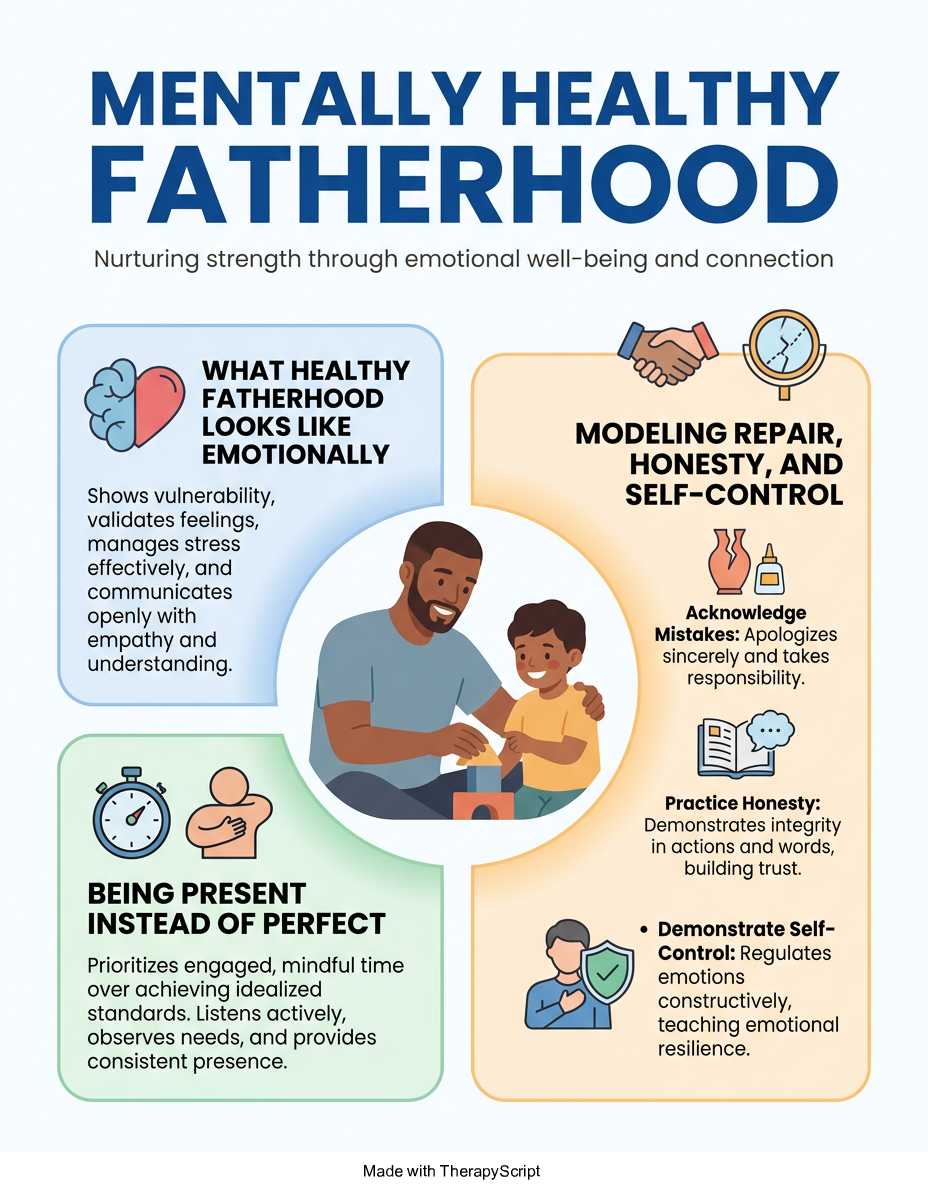 MENTALLY HEALTHY FATHERHOOD

Nurturing strength through emotional well-being and connection

WHAT HEALTHY FATHERHOOD LOOKS LIKE EMOTIONALLY

Shows vulnerability, validates feelings, manages stress effectively, and communicates openly with empathy and understanding.

BEING PRESENT INSTEAD OF PERFECT

Prioritizes engaged, mindful time over achieving idealized standards. Listens actively, observes needs, and provides consistent presence.

MODELING REPAIR, HONESTY, AND SELF-CONTROL

Acknowledge Mistakes: Apologizes sincerely and takes responsibility.

Practice Honesty: Demonstrates integrity in actions and words, building trust.

• Demonstrate Self-Control: Regulates emotions constructively, teaching emotional resilience.

Made with TherapyScript